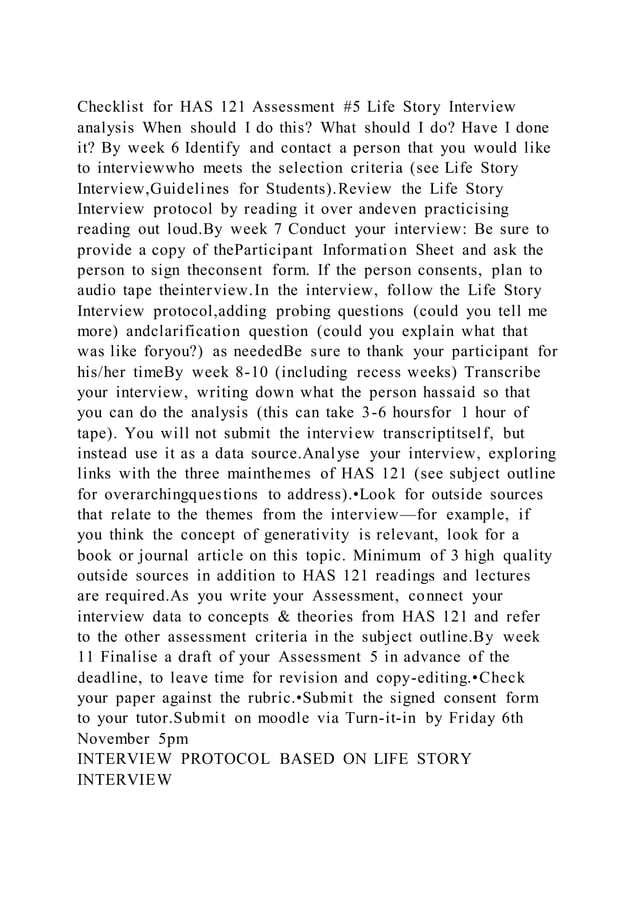 Checklist for HAS 121 Assessment #5 Life Story Interview analysis When should I do this? What should I do? Have I done it? By week 6 Identify and contact a person that you would like to interviewwho meets the selection criteria (see Life Story Interview,Guidelines for Students).Review the Life Story Interview protocol by reading it over andeven practicising reading out loud.By week 7 Conduct your interview: Be sure to provide a copy of theParticipant Information Sheet and ask the person to sign theconsent form. If the person consents, plan to audio tape theinterview.In the interview, follow the Life Story Interview protocol,adding probing questions (could you tell me more) andclarification question (could you explain what that was like foryou?) as neededBe sure to thank your participant for his/her timeBy week 8-10 (including recess weeks) Transcribe your interview, writing down what the person hassaid so that you can do the analysis (this can take 3-6 hoursfor 1 hour of tape). You will not submit the interview transcriptitself, but instead use it as a data source.Analyse your interview, exploring links with the three mainthemes of HAS 121 (see subject outline for overarchingquestions to address).•Look for outside sources that relate to the themes from the interview—for example, if you think the concept of generativity is relevant, look for a book or journal article on this topic. Minimum of 3 high quality outside sources in addition to HAS 121 readings and lectures are required.As you write your Assessment, connect your interview data to concepts & theories from HAS 121 and refer to the other assessment criteria in the subject outline.By week 11 Finalise a draft of your Assessment 5 in advance of the deadline, to leave time for revision and copy-editing.•Check your paper against the rubric.•Submit the signed consent form to your tutor.Submit on moodle via Turn-it-in by Friday 6th November 5pm
INTERVIEW PROTOCOL BASED ON LIFE STORY INTERVIEW